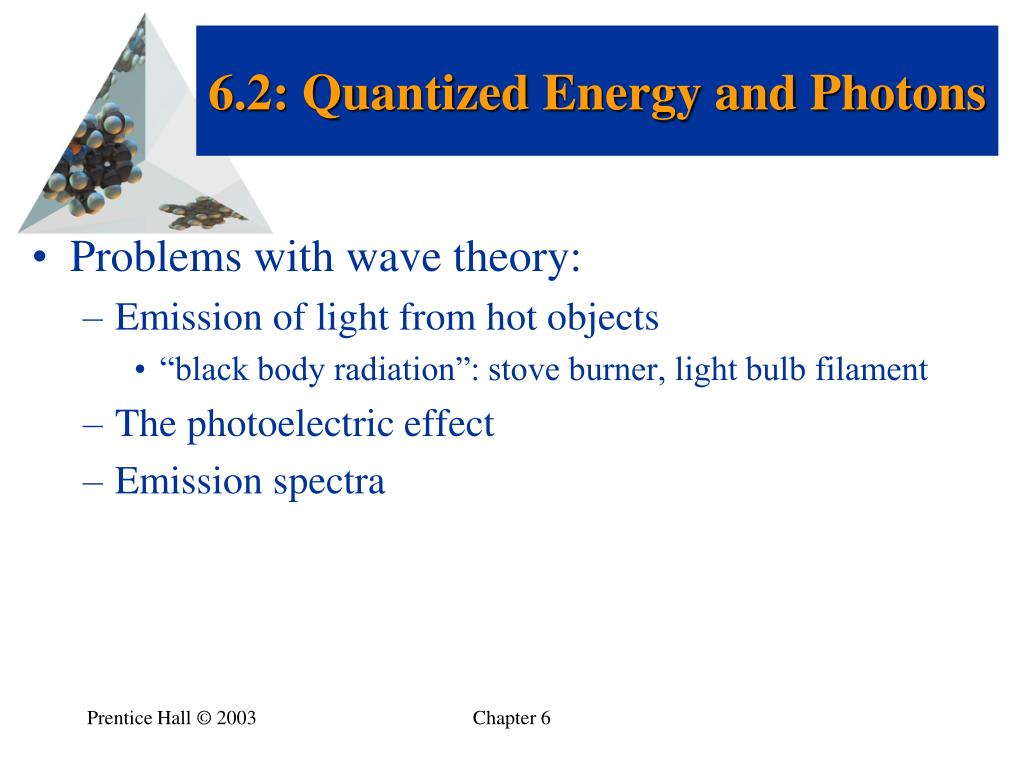 6.2: Quantized Energy and Photons

• Problems with wave theory:
– Emission of light from hot objects
• “black body radiation”: stove burner, light bulb filament
– The photoelectric effect
– Emission spectra

Prentice Hall © 2003

Chapter 6